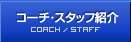 コーチ･スタッフ紹介
COACH / STAFF